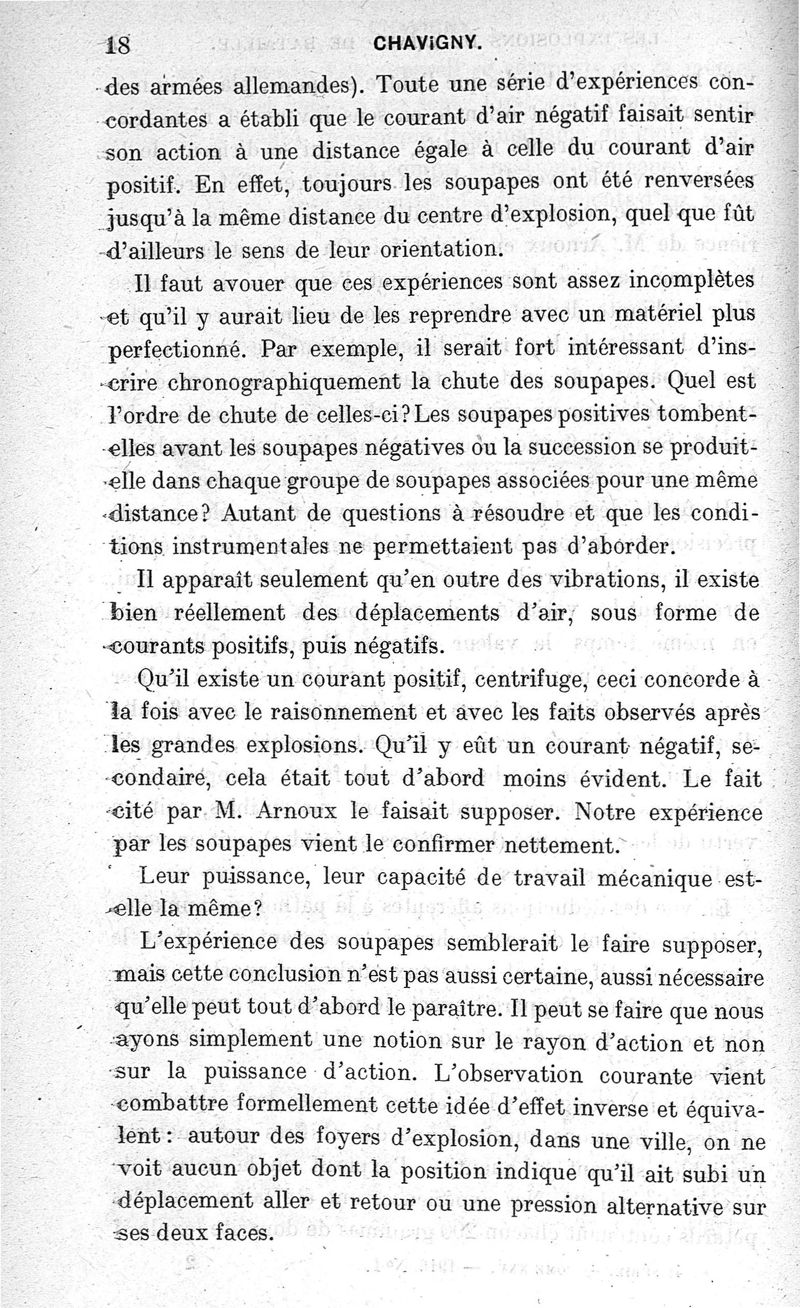 18 CHAVIGNY.

des armées allemandes). Toute une série d'expériences concordantes a établi que le courant d'air négatif faisait sentir son action à une distance égale à celle du courant d'air positif. En effet, toujours les soupapes ont été renversées jusqu'à la même distance du centre d'explosion, quel que fût d'ailleurs le sens de leur orientation.

Il faut avouer que ces expériences sont assez incomplètes et qu'il y aurait lieu de les reprendre avec un matériel plus perfectionné. Par exemple, il serait fort intéressant d'inscrire chronographiquement la chute des soupapes. Quel est l'ordre de chute de celles-ci? Les soupapes positives tombent-elles avant les soupapes négatives ou la succession se produit-elle dans chaque groupe de soupapes associées pour une même distance? Autant de questions à résoudre et que les conditions instrumentales ne permettaient pas d'aborder.

Il apparaît seulement qu'en outre des vibrations, il existe bien réellement des déplacements d'air, sous forme de courants positifs, puis négatifs.

Qu'il existe un courant positif, centrifuge, ceci concorde à la fois avec le raisonnement et avec les faits observés après les grandes explosions. Qu'il y eût un courant négatif, secondaire, cela était tout d'abord moins évident. Le fait cité par M. Arnoux le faisait supposer. Notre expérience par les soupapes vient le confirmer nettement.

Leur puissance, leur capacité de travail mécanique est-elle la même?

L'expérience des soupapes semblerait le faire supposer, mais cette conclusion n'est pas aussi certaine, aussi nécessaire qu'elle peut tout d'abord le paraître. Il peut se faire que nous ayons simplement une notion sur le rayon d'action et non sur la puissance d'action. L'observation courante vient combattre formellement cette idée d'effet inverse et équivalent : autour des foyers d'explosion, dans une ville, on ne voit aucun objet dont la position indique qu'il ait subi un déplacement aller et retour ou une pression alternative sur ses deux faces.